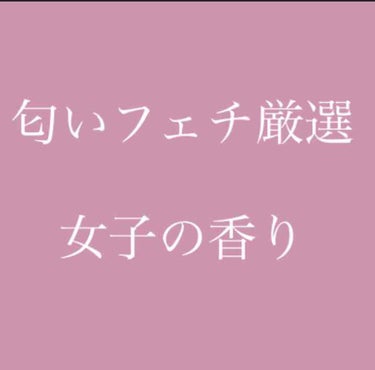 匂いフェチ厳選

女子の香り